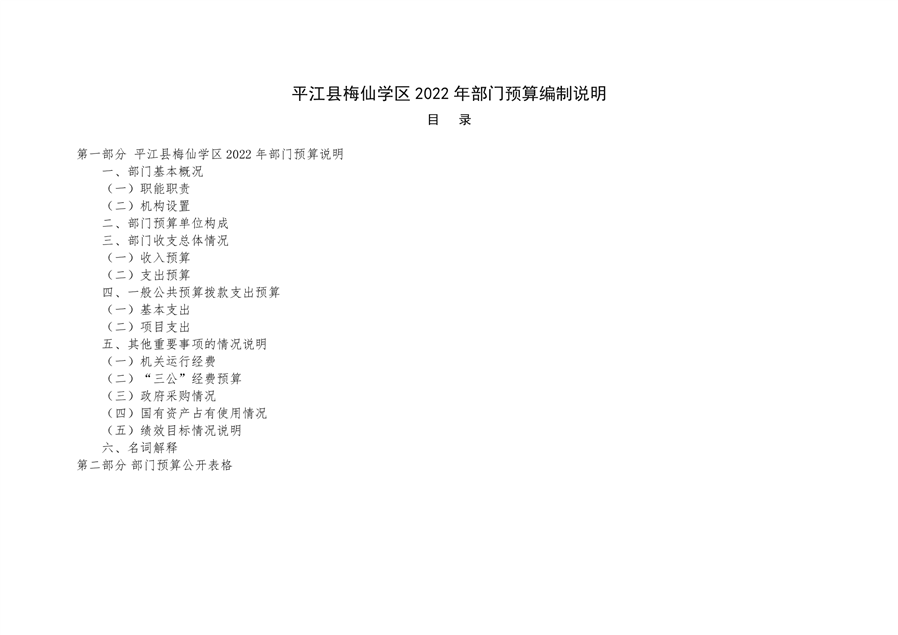 平江县梅仙学区 2022 年部门预算编制说明

目 录

第一部分 平江县梅仙学区 2022 年部门预算说明
一、部门基本概况
（一）职能职责
（二）机构设置
二、部门预算单位构成
三、部门收支总体情况
（一）收入预算
（二）支出预算
四、一般公共预算拨款支出预算
（一）基本支出
（二）项目支出
五、其他重要事项的情况说明
（一）机关运行经费
（二）“三公”经费预算
（三）政府采购情况
（四）国有资产占有使用情况
（五）绩效目标情况说明
六、名词解释
第二部分 部门预算公开表格